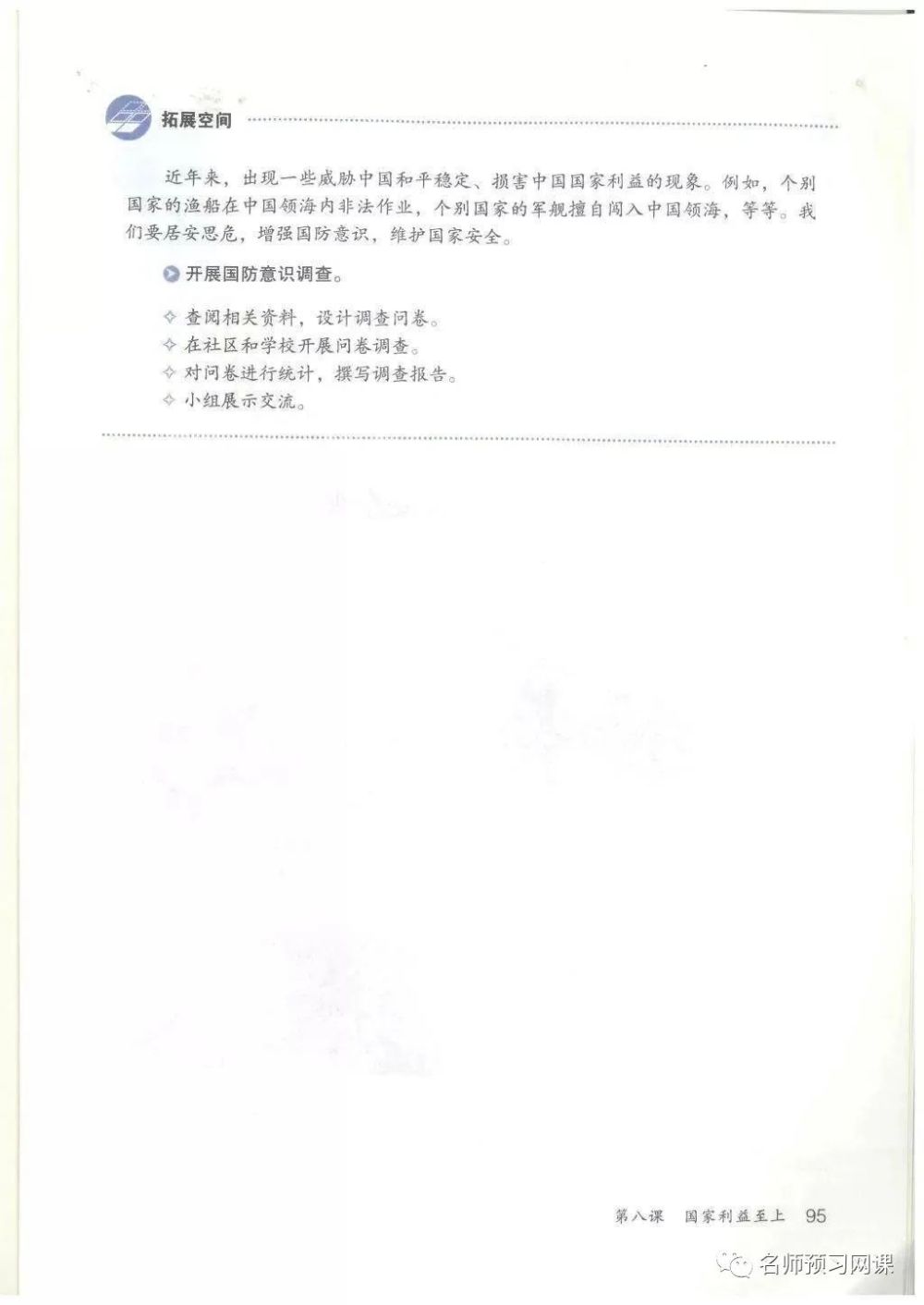 拓展空间

近年来，出现一些威胁中国和平稳定、损害中国国家利益的现象。例如，个别国家的渔船在中国领海内非法作业，个别国家的军舰擅自闯入中国领海，等等。我们要居安思危，增强国防意识，维护国家安全。

开展国防意识调查。

✧ 查阅相关资料，设计调查问卷。
✧ 在社区和学校开展问卷调查。
✧ 对问卷进行统计，撰写调查报告。
✧ 小组展示交流。

第八课 国家利益至上 95

名师预习网课